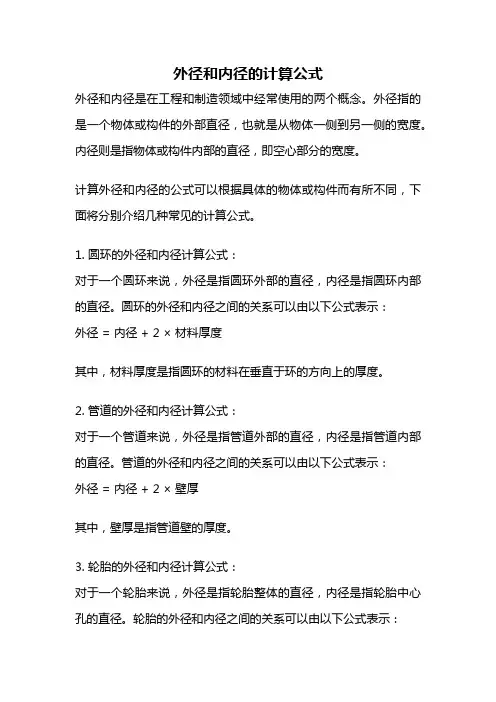 外径和内径的计算公式

外径和内径是在工程和制造领域中经常使用的两个概念。外径指的是一个物体或构件的外部直径，也就是从物体一侧到另一侧的宽度。内径则是指物体或构件内部的直径，即空心部分的宽度。

计算外径和内径的公式可以根据具体的物体或构件而有所不同，下面将分别介绍几种常见的计算公式。

1. 圆环的外径和内径计算公式：
对于一个圆环来说，外径是指圆环外部的直径，内径是指圆环内部的直径。圆环的外径和内径之间的关系可以由以下公式表示：
外径 = 内径 + 2 × 材料厚度

其中，材料厚度是指圆环的材料在垂直于环的方向上的厚度。

2. 管道的外径和内径计算公式：
对于一个管道来说，外径是指管道外部的直径，内径是指管道内部的直径。管道的外径和内径之间的关系可以由以下公式表示：
外径 = 内径 + 2 × 壁厚

其中，壁厚是指管道壁的厚度。

3. 轮胎的外径和内径计算公式：
对于一个轮胎来说，外径是指轮胎整体的直径，内径是指轮胎中心孔的直径。轮胎的外径和内径之间的关系可以由以下公式表示：